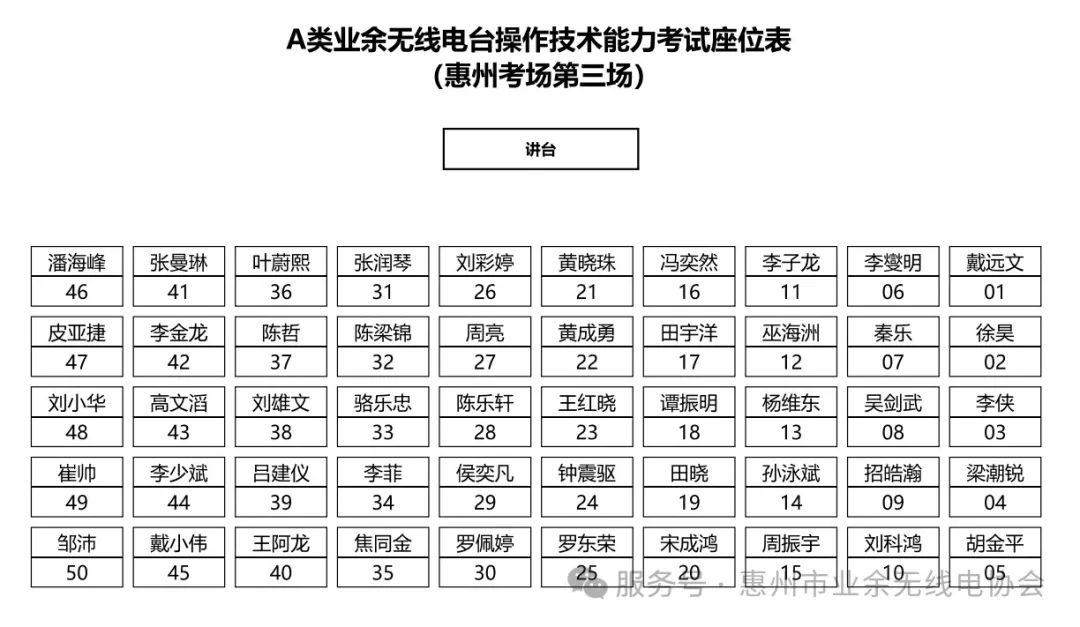 A类业余无线电台操作技术能力考试座位表
（惠州考场第三场）

讲台

| 潘海峰 | 张曼琳 | 叶蔚熙 | 张润琴 | 刘彩婷 | 黄晓珠 | 冯奕然 | 李子龙 | 李燮明 | 戴远文 |
|---|---|---|---|---|---|---|---|---|---|
| 46 | 41 | 36 | 31 | 26 | 21 | 16 | 11 | 06 | 01 |
| 皮亚捷 | 李金龙 | 陈哲 | 陈梁锦 | 周亮 | 黄成勇 | 田宇洋 | 巫海洲 | 秦乐 | 徐昊 |
| 47 | 42 | 37 | 32 | 27 | 22 | 17 | 12 | 07 | 02 |
| 刘小华 | 高文滔 | 刘雄文 | 骆乐忠 | 陈乐轩 | 王红晓 | 谭振明 | 杨维东 | 吴剑武 | 李侠 |
| 48 | 43 | 38 | 33 | 28 | 23 | 18 | 13 | 08 | 03 |
| 崔帅 | 李少斌 | 吕建仪 | 李菲 | 侯奕凡 | 钟震驱 | 田晓 | 孙泳斌 | 招皓瀚 | 梁潮锐 |
| 49 | 44 | 39 | 34 | 29 | 24 | 19 | 14 | 09 | 04 |
| 邹沛 | 戴小伟 | 王阿龙 | 焦同金 | 罗佩婷 | 罗东荣 | 宋成鸿 | 周振宇 | 刘科鸿 | 胡金平 |
| 50 | 45 | 40 | 35 | 30 | 25 | 20 | 15 | 10 | 05 |

服务号 · 惠州市业余无线电协会